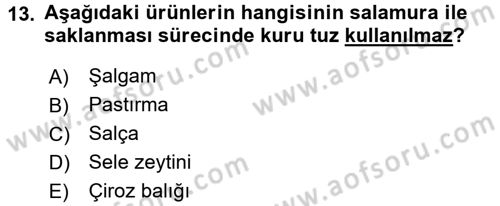 13. Aşağıdaki ürünlerin hangisinin salamura ile saklanması sürecinde kuru tuz kullanılmaz?

A) Şalgam
B) Pastırma
C) Salça
D) Sele zeytini
E) Çiroz balığı

www.aofsoru.com
www.aofsoru.com
www.aofsoru.com
www.aofsoru.com